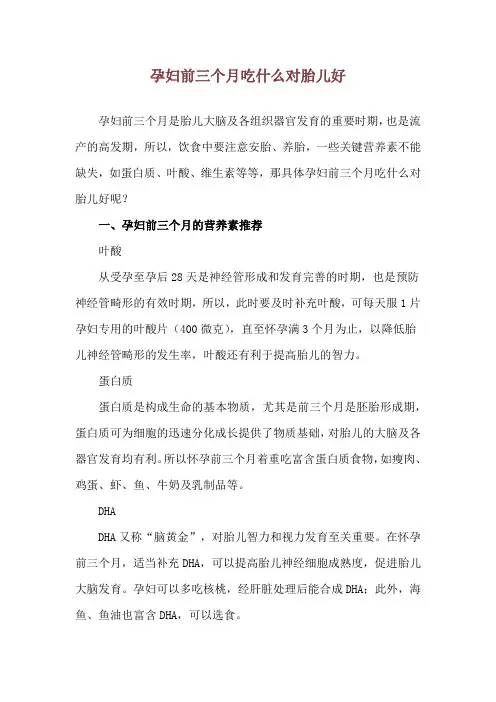 孕妇前三个月吃什么对胎儿好

孕妇前三个月是胎儿大脑及各组织器官发育的重要时期，也是流产的高发期，所以，饮食中要注意安胎、养胎，一些关键营养素不能缺失，如蛋白质、叶酸、维生素等等，那具体孕妇前三个月吃什么对胎儿好呢？

一、孕妇前三个月的营养素推荐

叶酸

从受孕至孕后 28 天是神经管形成和发育完善的时期，也是预防神经管畸形的有效时期，所以，此时要及时补充叶酸，可每天服 1 片孕妇专用的叶酸片（400 微克），直至怀孕满 3 个月为止，以降低胎儿神经管畸形的发生率，叶酸还有利于提高胎儿的智力。

蛋白质

蛋白质是构成生命的基本物质，尤其是前三个月是胚胎形成期，蛋白质可为细胞的迅速分化成长提供了物质基础，对胎儿的大脑及各器官发育均有利。所以怀孕前三个月着重吃富含蛋白质食物，如瘦肉、鸡蛋、虾、鱼、牛奶及乳制品等。

DHA

DHA 又称“脑黄金”，对胎儿智力和视力发育至关重要。在怀孕前三个月，适当补充 DHA，可以提高胎儿神经细胞成熟度，促进胎儿大脑发育。孕妇可以多吃核桃，经肝脏处理后能合成 DHA；此外，海鱼、鱼油也富含 DHA，可以选食。